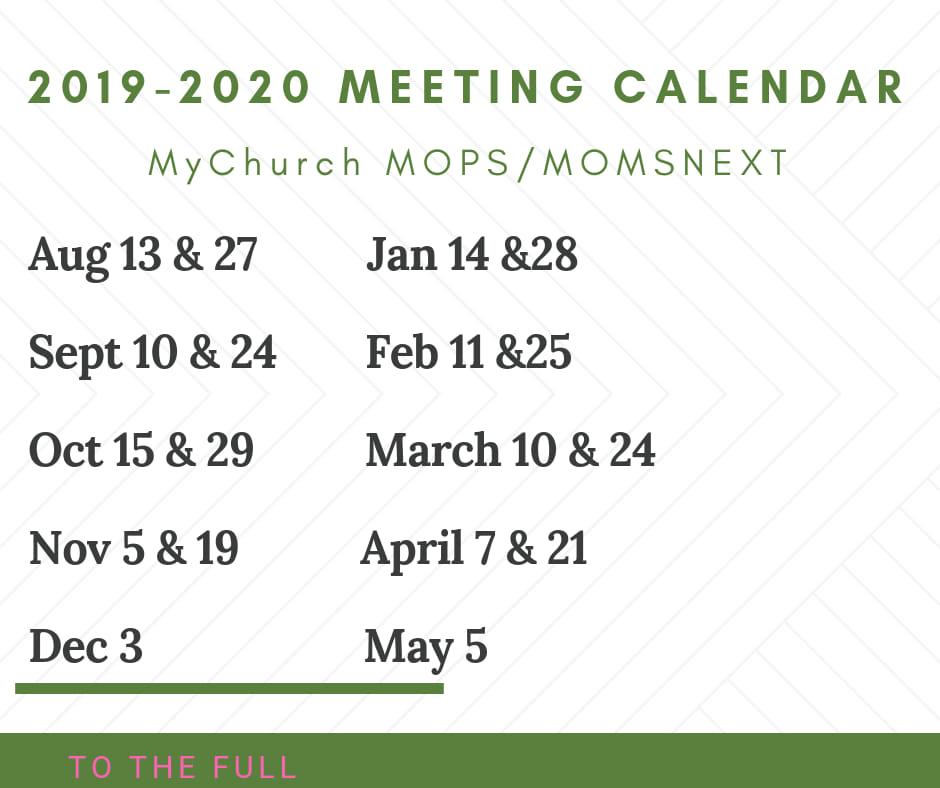 2019-2020 MEETING CALENDAR

MyChurch MOPS/MOMSNEXT

Aug 13 & 27

Sept 10 & 24

Oct 15 & 29

Nov 5 & 19

Dec 3

Jan 14 &28

Feb 11 &25

March 10 & 24

April 7 & 21

May 5

TO THE FULL